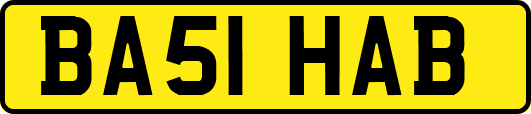 BA51 HAB